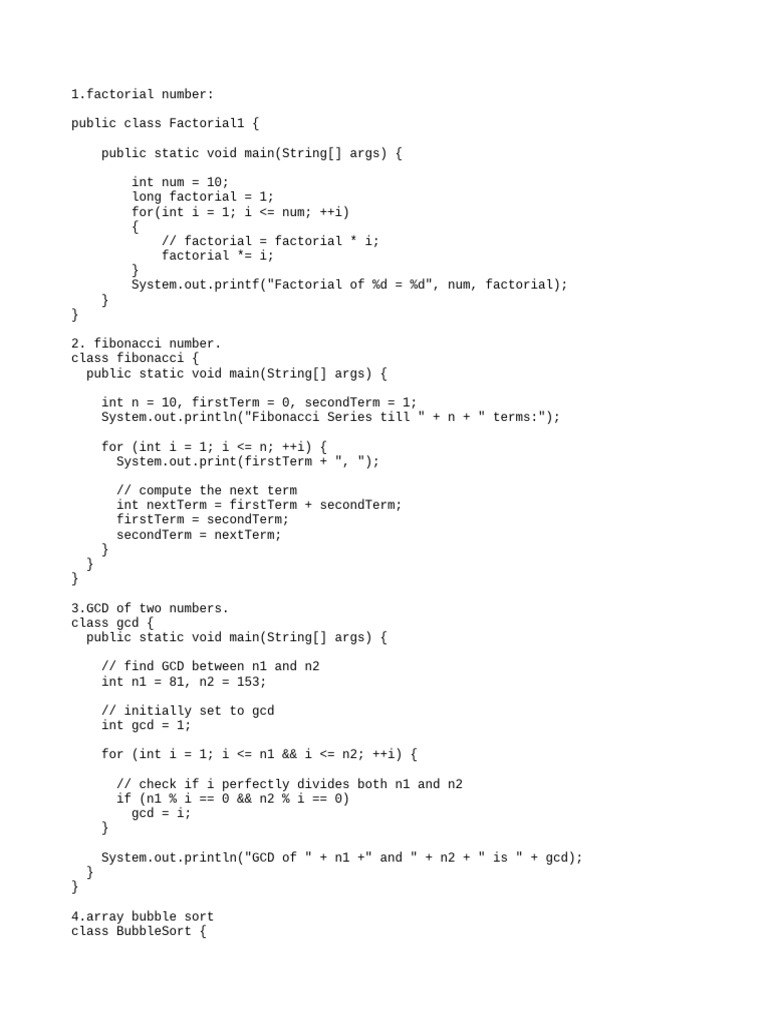 1.factorial number:

public class Factorial1 {

    public static void main(String[] args) {

        int num = 10;
        long factorial = 1;
        for(int i = 1; i <= num; ++i)
        {
            // factorial = factorial * i;
            factorial *= i;
        }
        System.out.printf("Factorial of %d = %d", num, factorial);
    }
}

2. fibonacci number.
class fibonacci {
  public static void main(String[] args) {

    int n = 10, firstTerm = 0, secondTerm = 1;
    System.out.println("Fibonacci Series till " + n + " terms:");

    for (int i = 1; i <= n; ++i) {
      System.out.print(firstTerm + ", ");

      // compute the next term
      int nextTerm = firstTerm + secondTerm;
      firstTerm = secondTerm;
      secondTerm = nextTerm;
    }
  }
}

3.GCD of two numbers.
class gcd {
  public static void main(String[] args) {

    // find GCD between n1 and n2
    int n1 = 81, n2 = 153;

    // initially set to gcd
    int gcd = 1;

    for (int i = 1; i <= n1 && i <= n2; ++i) {

      // check if i perfectly divides both n1 and n2
      if (n1 % i == 0 && n2 % i == 0)
        gcd = i;
    }

    System.out.println("GCD of " + n1 +" and " + n2 + " is " + gcd);
  }
}

4.array bubble sort
class BubbleSort {